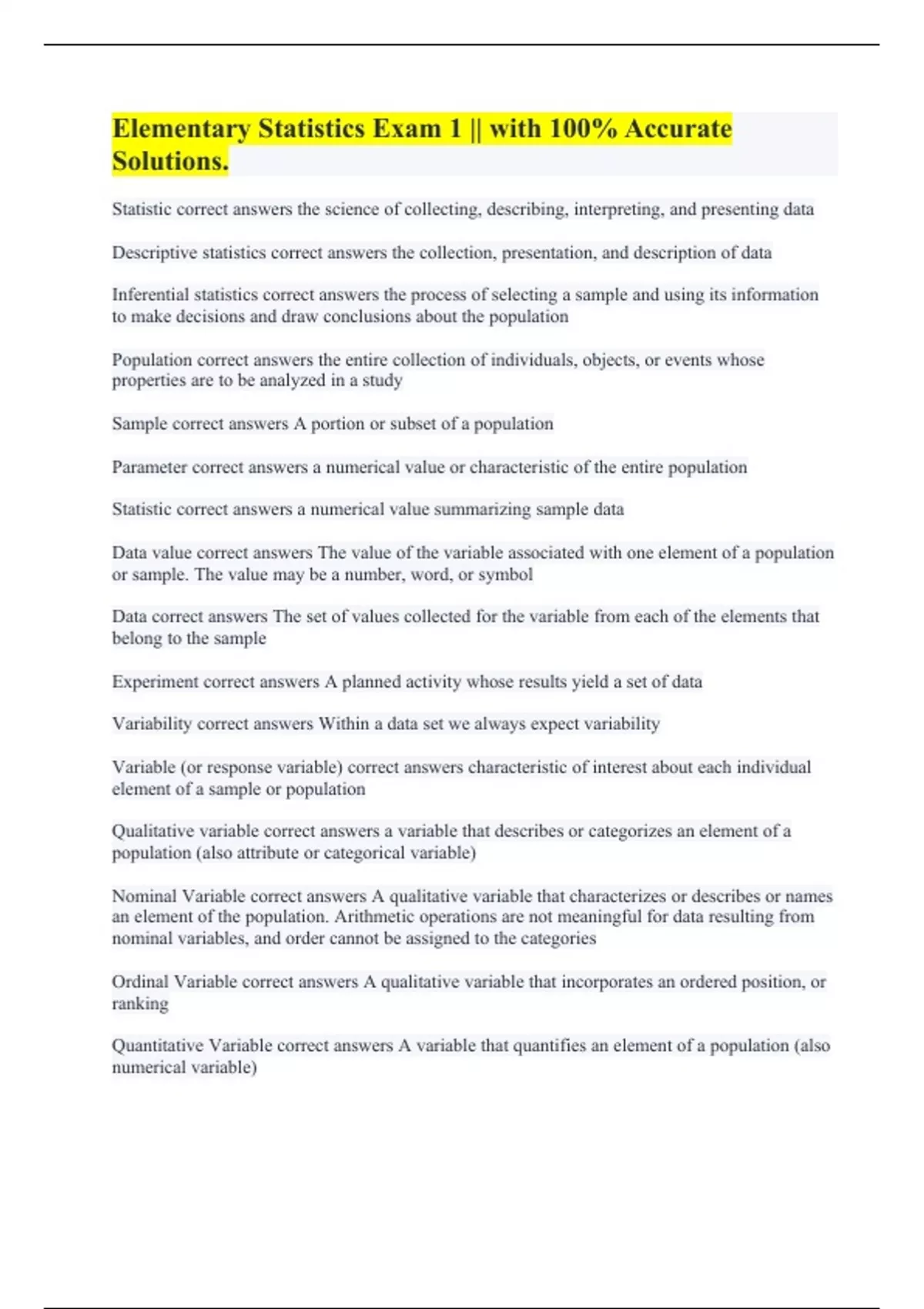 Elementary Statistics Exam 1 || with 100% Accurate Solutions.

Statistic correct answers the science of collecting, describing, interpreting, and presenting data

Descriptive statistics correct answers the collection, presentation, and description of data

Inferential statistics correct answers the process of selecting a sample and using its information to make decisions and draw conclusions about the population

Population correct answers the entire collection of individuals, objects, or events whose properties are to be analyzed in a study

Sample correct answers A portion or subset of a population

Parameter correct answers a numerical value or characteristic of the entire population

Statistic correct answers a numerical value summarizing sample data

Data value correct answers The value of the variable associated with one element of a population or sample. The value may be a number, word, or symbol

Data correct answers The set of values collected for the variable from each of the elements that belong to the sample

Experiment correct answers A planned activity whose results yield a set of data

Variability correct answers Within a data set we always expect variability

Variable (or response variable) correct answers characteristic of interest about each individual element of a sample or population

Qualitative variable correct answers a variable that describes or categorizes an element of a population (also attribute or categorical variable)

Nominal Variable correct answers A qualitative variable that characterizes or describes or names an element of the population. Arithmetic operations are not meaningful for data resulting from nominal variables, and order cannot be assigned to the categories

Ordinal Variable correct answers A qualitative variable that incorporates an ordered position, or ranking

Quantitative Variable correct answers A variable that quantifies an element of a population (also numerical variable)